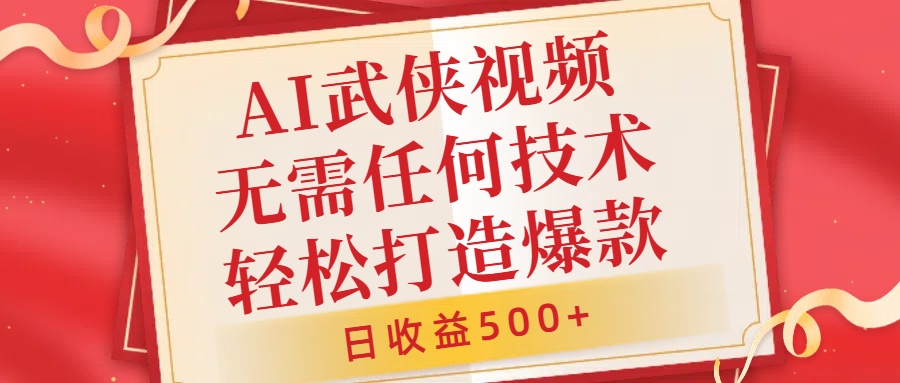 AI武侠视频
无需任何技术
轻松打造爆款

日收益500+